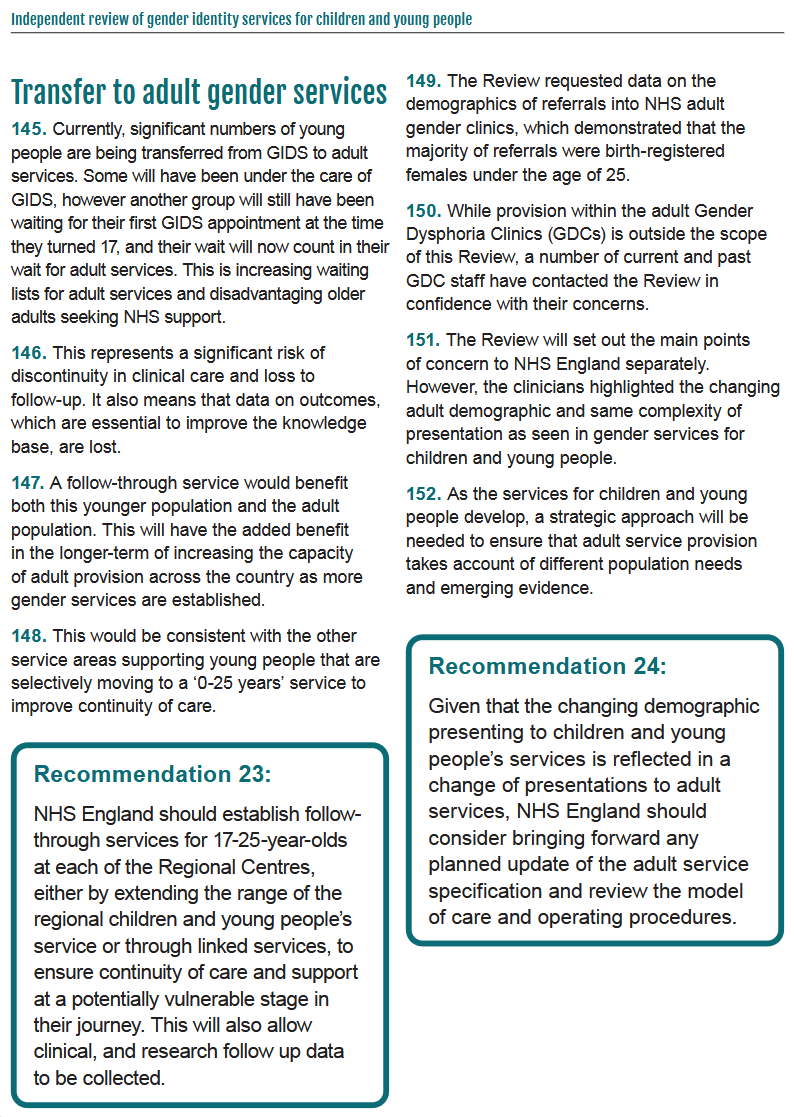 Independent review of gender identity services for children and young people

Transfer to adult gender services

145. Currently, significant numbers of young people are being transferred from GIDS to adult services. Some will have been under the care of GIDS, however another group will still have been waiting for their first GIDS appointment at the time they turned 17, and their wait will now count in their wait for adult services. This is increasing waiting lists for adult services and disadvantaging older adults seeking NHS support.

146. This represents a significant risk of discontinuity in clinical care and loss to follow-up. It also means that data on outcomes, which are essential to improve the knowledge base, are lost.

147. A follow-through service would benefit both this younger population and the adult population. This will have the added benefit in the longer-term of increasing the capacity of adult provision across the country as more gender services are established.

148. This would be consistent with the other service areas supporting young people that are selectively moving to a '0-25 years' service to improve continuity of care.

Recommendation 23:

NHS England should establish follow-through services for 17-25-year-olds at each of the Regional Centres, either by extending the range of the regional children and young people's service or through linked services, to ensure continuity of care and support at a potentially vulnerable stage in their journey. This will also allow clinical, and research follow up data to be collected.

149. The Review requested data on the demographics of referrals into NHS adult gender clinics, which demonstrated that the majority of referrals were birth-registered females under the age of 25.

150. While provision within the adult Gender Dysphoria Clinics (GDCs) is outside the scope of this Review, a number of current and past GDC staff have contacted the Review in confidence with their concerns.

151. The Review will set out the main points of concern to NHS England separately. However, the clinicians highlighted the changing adult demographic and same complexity of presentation as seen in gender services for children and young people.

152. As the services for children and young people develop, a strategic approach will be needed to ensure that adult service provision takes account of different population needs and emerging evidence.

Recommendation 24:

Given that the changing demographic presenting to children and young people's services is reflected in a change of presentations to adult services, NHS England should consider bringing forward any planned update of the adult service specification and review the model of care and operating procedures.